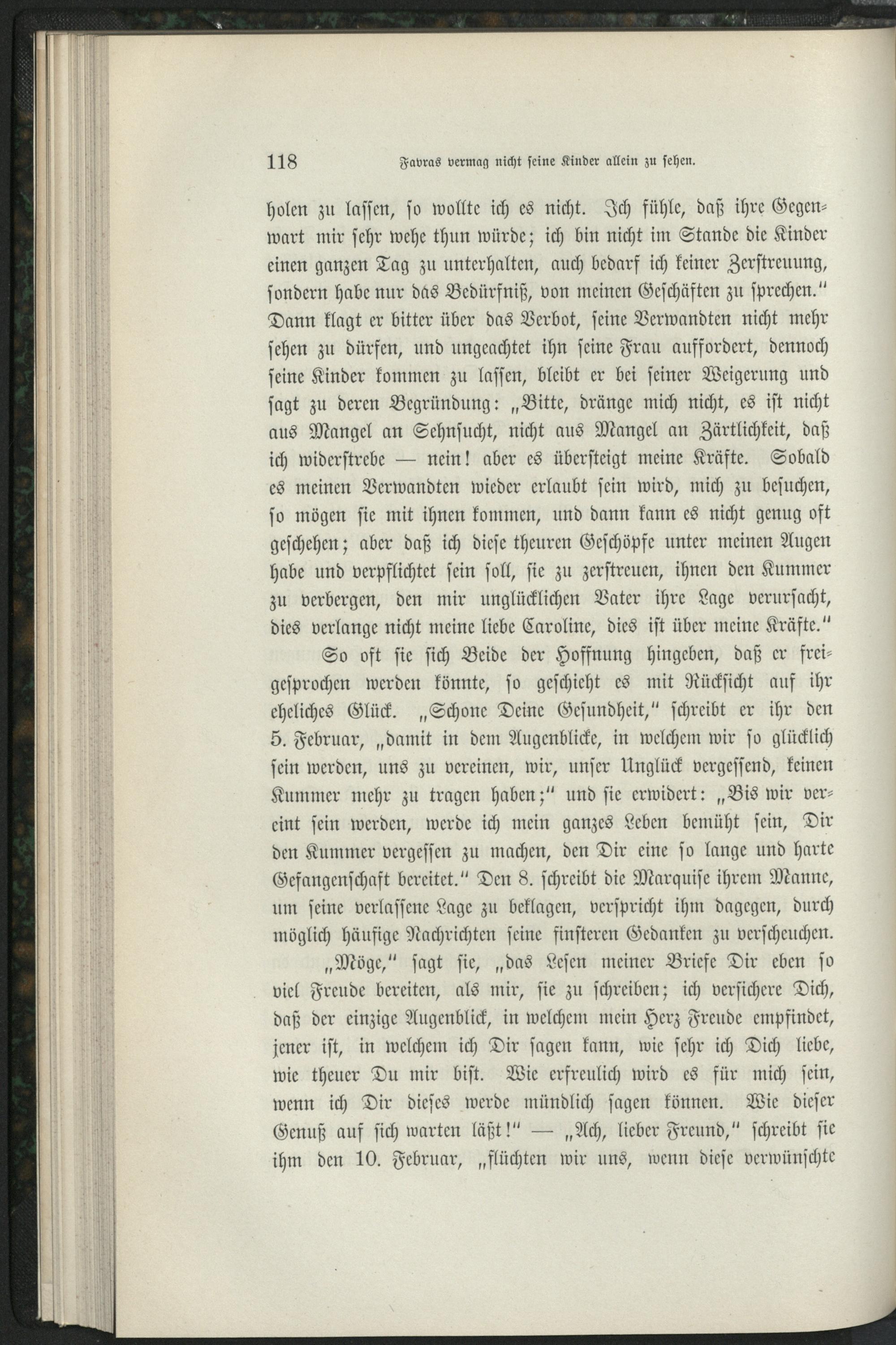 118 Favras vermag nicht seine Kinder allein zu sehen.

holen zu lassen, so wollte ich es nicht. Ich fühle, daß ihre Gegenwart mir sehr wehe thun würde; ich bin nicht im Stande die Kinder einen ganzen Tag zu unterhalten, auch bedarf ich keiner Zerstreuung, sondern habe nur das Bedürfniß, von meinen Geschäften zu sprechen." Dann klagt er bitter über das Verbot, seine Verwandten nicht mehr sehen zu dürfen, und ungeachtet ihn seine Frau auffordert, dennoch seine Kinder kommen zu lassen, bleibt er bei seiner Weigerung und sagt zu deren Begründung: „Bitte, dränge mich nicht, es ist nicht aus Mangel an Sehnsucht, nicht aus Mangel an Zärtlichkeit, daß ich widerstrebe — nein! aber es übersteigt meine Kräfte. Sobald es meinen Verwandten wieder erlaubt sein wird, mich zu besuchen, so mögen sie mit ihnen kommen, und dann kann es nicht genug oft geschehen; aber daß ich diese theuren Geschöpfe unter meinen Augen habe und verpflichtet sein soll, sie zu zerstreuen, ihnen den Kummer zu verbergen, den mir unglücklichen Vater ihre Lage verursacht, dies verlange nicht meine liebe Caroline, dies ist über meine Kräfte."

So oft sie sich Beide der Hoffnung hingeben, daß er freigesprochen werden könnte, so geschieht es mit Rücksicht auf ihr eheliches Glück. „Schone Deine Gesundheit," schreibt er ihr den 5. Februar, „damit in dem Augenblicke, in welchem wir so glücklich sein werden, uns zu vereinen, wir, unser Unglück vergessend, keinen Kummer mehr zu tragen haben;" und sie erwidert: „Bis wir vereint sein werden, werde ich mein ganzes Leben bemüht sein, Dir den Kummer vergessen zu machen, den Dir eine so lange und harte Gefangenschaft bereitet." Den 8. schreibt die Marquise ihrem Manne, um seine verlassene Lage zu beklagen, verspricht ihm dagegen, durch möglich häufige Nachrichten seine finsteren Gedanken zu verscheuchen.

„Möge," sagt sie, „das Lesen meiner Briefe Dir eben so viel Freude bereiten, als mir, sie zu schreiben; ich versichere Dich, daß der einzige Augenblick, in welchem mein Herz Freude empfindet, jener ist, in welchem ich Dir sagen kann, wie sehr ich Dich liebe, wie theuer Du mir bist. Wie erfreulich wird es für mich sein, wenn ich Dir dieses werde mündlich sagen können. Wie dieser Genuß auf sich warten läßt!" — „Ach, lieber Freund," schreibt sie ihm den 10. Februar, „flüchten wir uns, wenn diese verwünschte